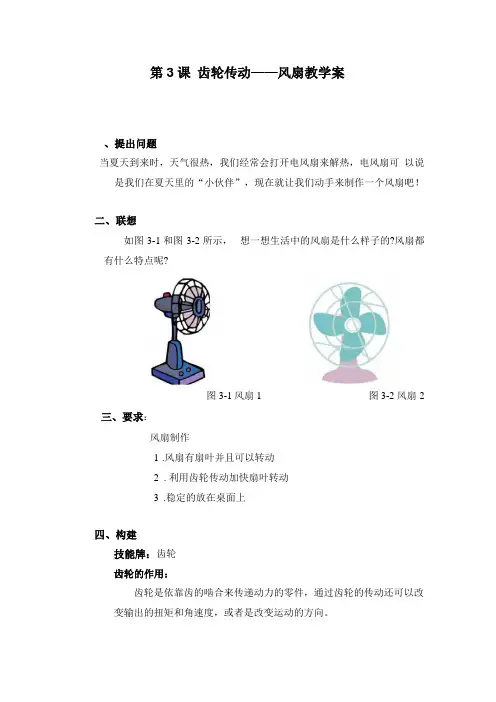 第 3 课 齿轮传动——风扇教学案

、提出问题

当夏天到来时，天气很热，我们经常会打开电风扇来解热，电风扇可 以说是我们在夏天里的“小伙伴”，现在就让我们动手来制作一个风扇吧！

二、联想

如图 3-1 和图 3-2 所示， 想一想生活中的风扇是什么样子的?风扇都有什么特点呢?

图 3-1 风扇 1

图 3-2 风扇 2

三、要求：

风扇制作

1 .风扇有扇叶并且可以转动

2 . 利用齿轮传动加快扇叶转动

3 .稳定的放在桌面上

四、构建

技能牌：齿轮

齿轮的作用：

齿轮是依靠齿的啮合来传递动力的零件，通过齿轮的传动还可以改变输出的扭矩和角速度，或者是改变运动的方向。